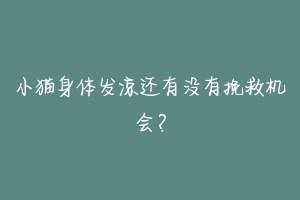 小猫身体发凉还有没有挽救机会？